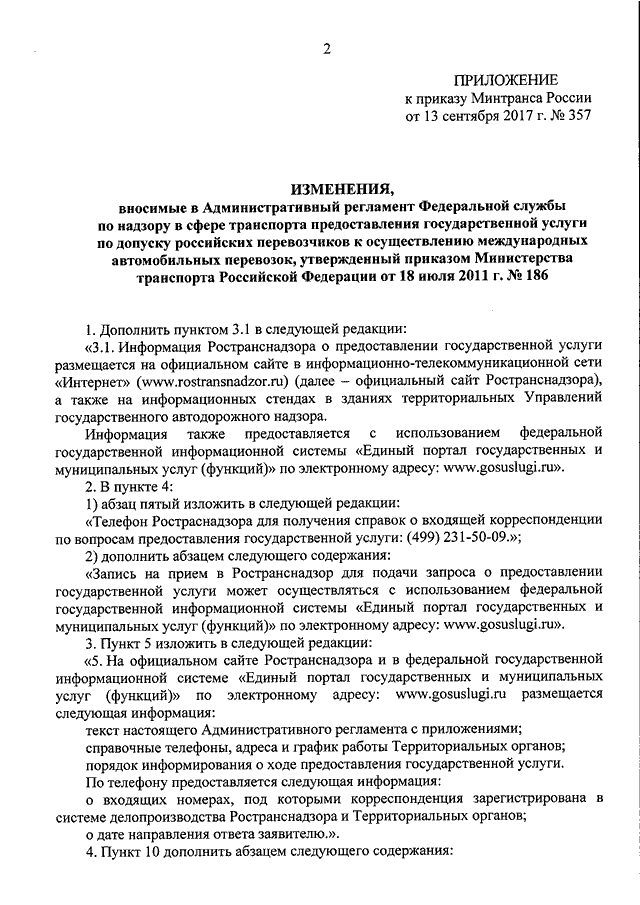 2

ПРИЛОЖЕНИЕ
к приказу Минтранса России
от 13 сентября 2017 г. № 357

ИЗМЕНЕНИЯ,
вносимые в Административный регламент Федеральной службы по надзору в сфере транспорта предоставления государственной услуги по допуску российских перевозчиков к осуществлению международных автомобильных перевозок, утвержденный приказом Министерства транспорта Российской Федерации от 18 июля 2011 г. № 186

1. Дополнить пунктом 3.1 в следующей редакции:

«3.1. Информация Ространснадзора о предоставлении государственной услуги размещается на официальном сайте в информационно-телекоммуникационной сети «Интернет» (www.rostransnadzor.ru) (далее – официальный сайт Ространснадзора), а также на информационных стендах в зданиях территориальных Управлений государственного автодорожного надзора.

Информация также предоставляется с использованием федеральной государственной информационной системы «Единый портал государственных и муниципальных услуг (функций)» по электронному адресу: www.gosuslugi.ru».

2. В пункте 4:

1) абзац пятый изложить в следующей редакции:

«Телефон Ространснадзора для получения справок о входящей корреспонденции по вопросам предоставления государственной услуги: (499) 231-50-09.»;

2) дополнить абзацем следующего содержания:

«Запись на прием в Ространснадзор для подачи запроса о предоставлении государственной услуги может осуществляться с использованием федеральной государственной информационной системы «Единый портал государственных и муниципальных услуг (функций)» по электронному адресу: www.gosuslugi.ru».

3. Пункт 5 изложить в следующей редакции:

«5. На официальном сайте Ространснадзора и в федеральной государственной информационной системе «Единый портал государственных и муниципальных услуг (функций)» по электронному адресу: www.gosuslugi.ru размещается следующая информация:

текст настоящего Административного регламента с приложениями;

справочные телефоны, адреса и график работы Территориальных органов;

порядок информирования о ходе предоставления государственной услуги.

По телефону предоставляется следующая информация:

о входящих номерах, под которыми корреспонденция зарегистрирована в системе делопроизводства Ространснадзора и Территориальных органов;

о дате направления ответа заявителю.».

4. Пункт 10 дополнить абзацем следующего содержания: